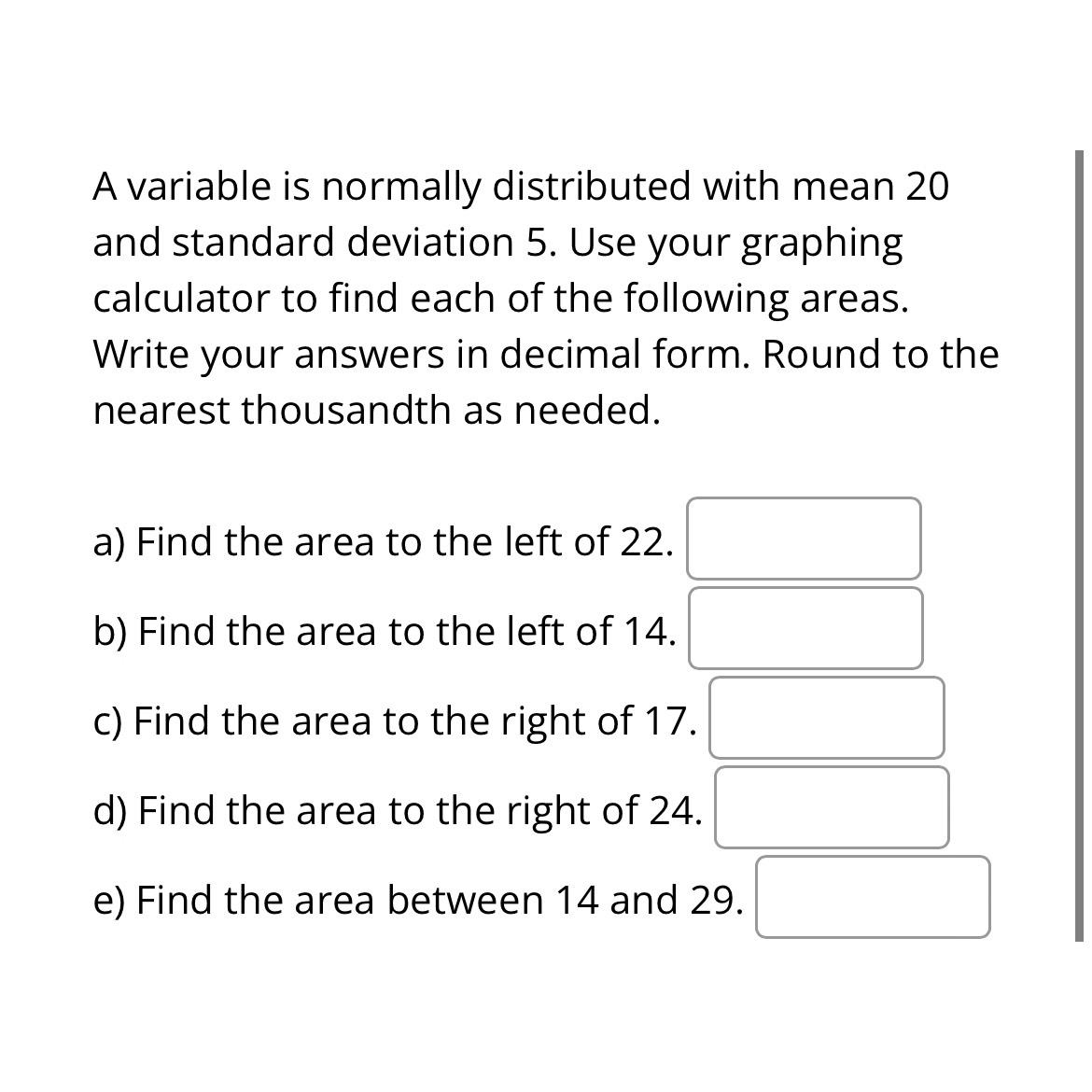 A variable is normally distributed with mean 20 and standard deviation 5. Use your graphing calculator to find each of the following areas. Write your answers in decimal form. Round to the nearest thousandth as needed.

a) Find the area to the left of 22.

b) Find the area to the left of 14.

c) Find the area to the right of 17.

d) Find the area to the right of 24.

e) Find the area between 14 and 29.